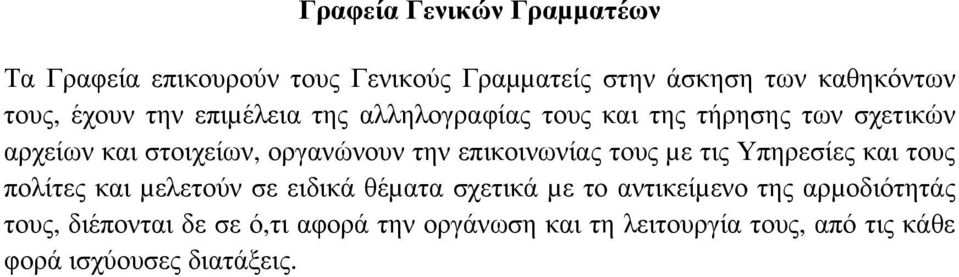 Γραφεία Γενικών Γραμματέων

Τα Γραφεία επικουρούν τους Γενικούς Γραμματείς στην άσκηση των καθηκόντων τους, έχουν την επιμέλεια της αλληλογραφίας τους και της τήρησης των σχετικών αρχείων και στοιχείων, οργανώνουν την επικοινωνίας τους με τις Υπηρεσίες και τους πολίτες και μελετούν σε ειδικά θέματα σχετικά με το αντικείμενο της αρμοδιότητάς τους, διέπονται δε σε ό,τι αφορά την οργάνωση και τη λειτουργία τους, από τις κάθε φορά ισχύουσες διατάξεις.